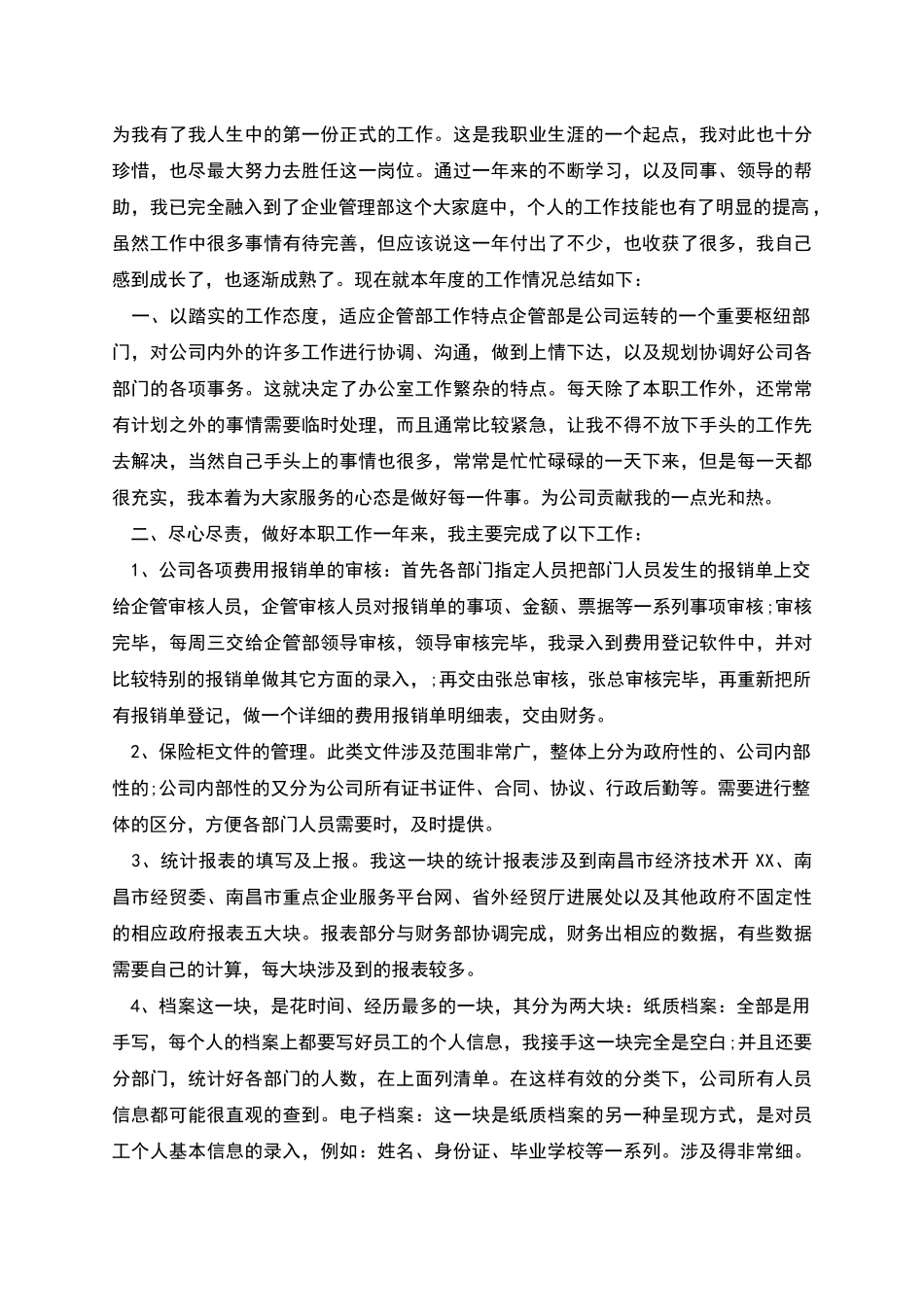 为我有了我人生中的第一份正式的工作。这是我职业生涯的一个起点，我对此也十分珍惜，也尽最大努力去胜任这一岗位。通过一年来的不断学习，以及同事、领导的帮助，我已完全融入到了企业管理部这个大家庭中，个人的工作技能也有了明显的提高，虽然工作中很多事情有待完善，但应该说这一年付出了不少，也收获了很多，我自己感到成长了，也逐渐成熟了。现在就本年度的工作情况总结如下：

一、以踏实的工作态度，适应企管部工作特点企管部是公司运转的一个重要枢纽部门，对公司内外的许多工作进行协调、沟通，做到上情下达，以及规划协调好公司各部门的各项事务。这就决定了办公室工作繁杂的特点。每天除了本职工作外，还常常有计划之外的事情需要临时处理，而且通常比较紧急，让我不得不放下手头的工作先去解决，当然自己手头上的事情也很多，常常是忙忙碌碌的一天下来，但是每一天都很充实，我本着为大家服务的心态是做好每一件事。为公司贡献我的一点光和热。

二、尽心尽责，做好本职工作一年来，我主要完成了以下工作：

1、公司各项费用报销单的审核：首先各部门指定人员把部门人员发生的报销单上交给企管审核人员，企管审核人员对报销单的事项、金额、票据等一系列事项审核;审核完毕，每周三交给企管部领导审核，领导审核完毕，我录入到费用登记软件中，并对比较特别的报销单做其它方面的录入，;再交由张总审核，张总审核完毕，再重新把所有报销单登记，做一个详细的费用报销单明细表，交由财务。

2、保险柜文件的管理。此类文件涉及范围非常广，整体上分为政府性的、公司内部性的;公司内部性的又分为公司所有证书证件、合同、协议、行政后勤等。需要进行整体的区分，方便各部门人员需要时，及时提供。

3、统计报表的填写及上报。我这一块的统计报表涉及到南昌市经济技术开 XX、南昌市经贸委、南昌市重点企业服务平台网、省外经贸厅进展处以及其他政府不固定性的相应政府报表五大块。报表部分与财务部协调完成，财务出相应的数据，有些数据需要自己的计算，每大块涉及到的报表较多。

4、档案这一块，是花时间、经历最多的一块，其分为两大块：纸质档案：全部是用手写，每个人的档案上都要写好员工的个人信息，我接手这一块完全是空白;并且还要分部门，统计好各部门的人数，在上面列清单。在这样有效的分类下，公司所有人员信息都可能很直观的查到。电子档案：这一块是纸质档案的另一种呈现方式，是对员工个人基本信息的录入，例如：姓名、身份证、毕业学校等一系列。涉及得非常细。